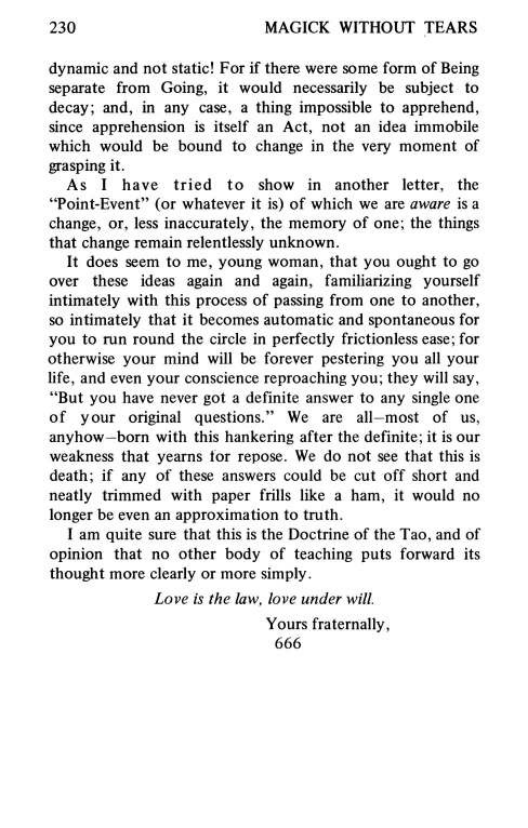 230 MAGICK WITHOUT TEARS

dynamic and not static! For if there were some form of Being separate from Going, it would necessarily be subject to decay; and, in any case, a thing impossible to apprehend, since apprehension is itself an Act, not an idea immobile which would be bound to change in the very moment of grasping it.

As I have tried to show in another letter, the "Point-Event" (or whatever it is) of which we are aware is a change, or, less inaccurately, the memory of one; the things that change remain relentlessly unknown.

It does seem to me, young woman, that you ought to go over these ideas again and again, familiarizing yourself intimately with this process of passing from one to another, so intimately that it becomes automatic and spontaneous for you to run round the circle in perfectly frictionless ease; for otherwise your mind will be forever pestering you all your life, and even your conscience reproaching you; they will say, "But you have never got a definite answer to any single one of your original questions." We are all—most of us, anyhow—born with this hankering after the definite; it is our weakness that yearns for repose. We do not see that this is death; if any of these answers could be cut off short and neatly trimmed with paper frills like a ham, it would no longer be even an approximation to truth.

I am quite sure that this is the Doctrine of the Tao, and of opinion that no other body of teaching puts forward its thought more clearly or more simply.

Love is the law, love under will.

Yours fraternally,
666